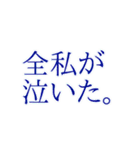 全私が
泣いた。